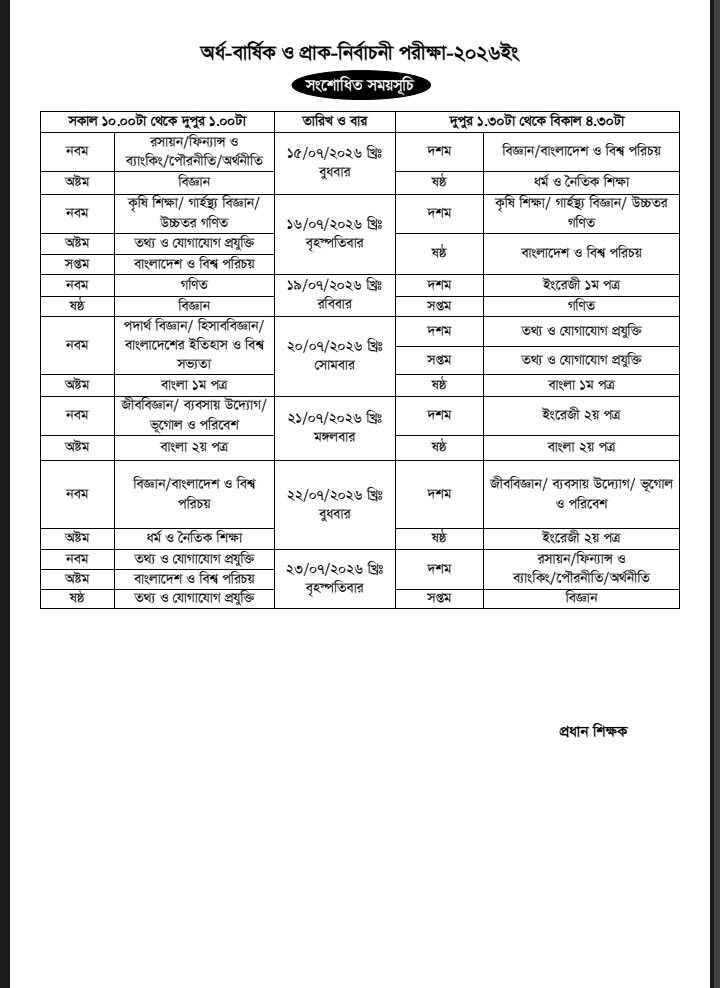 অর্ধ-বার্ষিক ও প্রাক-নির্বাচনী পরীক্ষা-২০২৬ইং

সংশোধিত সময়সূচি

| সকাল ১০.০০টা থেকে দুপুর ১.০০টা | | তারিখ ও বার | দুপুর ১.৩০টা থেকে বিকাল ৪.৩০টা | |
|---|---|---|---|---|
| নবম | রসায়ন/ফিন্যান্স ও ব্যাংকিং/পৌরনীতি/অর্থনীতি | ১৫/০৭/২০২৬ খ্রিঃ বুধবার | দশম | বিজ্ঞান/বাংলাদেশ ও বিশ্ব পরিচয় |
| অষ্টম | বিজ্ঞান | | ষষ্ঠ | ধর্ম ও নৈতিক শিক্ষা |
| নবম | কৃষি শিক্ষা/ গার্হস্থ্য বিজ্ঞান/ উচ্চতর গণিত | ১৬/০৭/২০২৬ খ্রিঃ বৃহস্পতিবার | দশম | কৃষি শিক্ষা/ গার্হস্থ্য বিজ্ঞান/ উচ্চতর গণিত |
| অষ্টম | তথ্য ও যোগাযোগ প্রযুক্তি | | ষষ্ঠ | বাংলাদেশ ও বিশ্ব পরিচয় |
| সপ্তম | বাংলাদেশ ও বিশ্ব পরিচয় | | | |
| নবম | গণিত | ১৯/০৭/২০২৬ খ্রিঃ রবিবার | দশম | ইংরেজী ১ম পত্র |
| ষষ্ঠ | বিজ্ঞান | | সপ্তম | গণিত |
| নবম | পদার্থ বিজ্ঞান/ হিসাববিজ্ঞান/ বাংলাদেশের ইতিহাস ও বিশ্ব সভ্যতা | ২০/০৭/২০২৬ খ্রিঃ সোমবার | দশম | তথ্য ও যোগাযোগ প্রযুক্তি |
| | | | সপ্তম | তথ্য ও যোগাযোগ প্রযুক্তি |
| অষ্টম | বাংলা ১ম পত্র | | ষষ্ঠ | বাংলা ১ম পত্র |
| নবম | জীববিজ্ঞান/ ব্যবসায় উদ্যোগ/ ভূগোল ও পরিবেশ | ২১/০৭/২০২৬ খ্রিঃ মঙ্গলবার | দশম | ইংরেজী ২য় পত্র |
| অষ্টম | বাংলা ২য় পত্র | | ষষ্ঠ | বাংলা ২য় পত্র |
| নবম | বিজ্ঞান/বাংলাদেশ ও বিশ্ব পরিচয় | ২২/০৭/২০২৬ খ্রিঃ বুধবার | দশম | জীববিজ্ঞান/ ব্যবসায় উদ্যোগ/ ভূগোল ও পরিবেশ |
| অষ্টম | ধর্ম ও নৈতিক শিক্ষা | | ষষ্ঠ | ইংরেজী ২য় পত্র |
| নবম | তথ্য ও যোগাযোগ প্রযুক্তি | ২৩/০৭/২০২৬ খ্রিঃ বৃহস্পতিবার | দশম | রসায়ন/ফিন্যান্স ও ব্যাংকিং/পৌরনীতি/অর্থনীতি |
| অষ্টম | বাংলাদেশ ও বিশ্ব পরিচয় | | | |
| ষষ্ঠ | তথ্য ও যোগাযোগ প্রযুক্তি | | সপ্তম | বিজ্ঞান |

প্রধান শিক্ষক